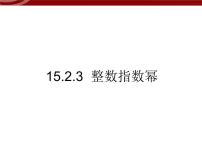 15.2.3 整数指数幂